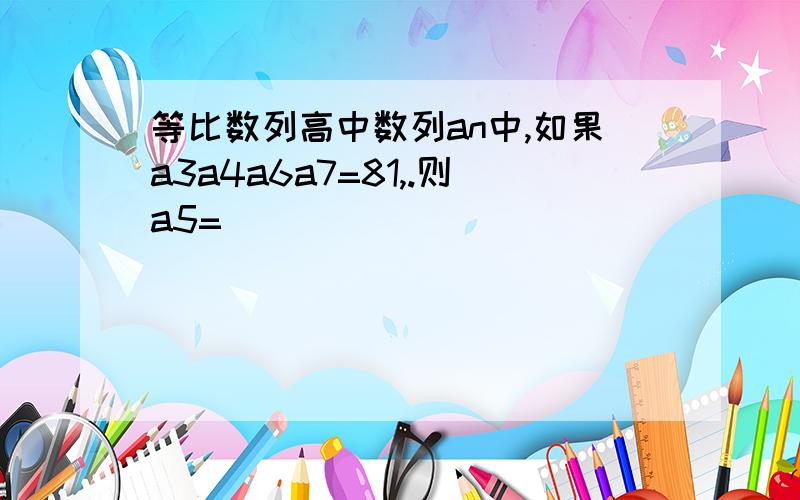 等比数列高中数列an中,如果a3a4a6a7=81,.则a5=